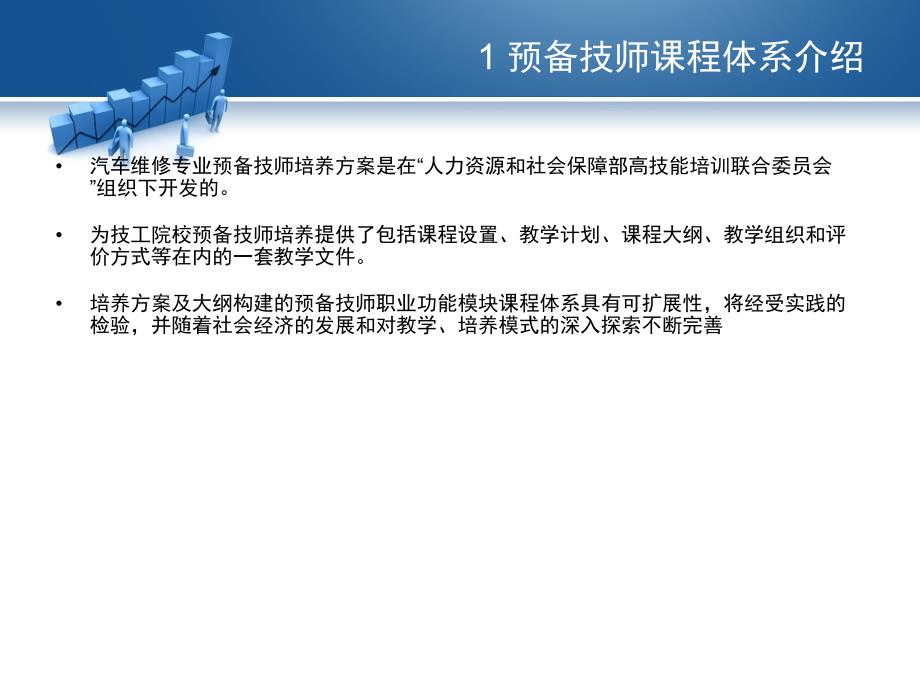 1 预备技师课程体系介绍

• 汽车维修专业预备技师培养方案是在“人力资源和社会保障部高技能培训联合委员会”组织下开发的。

• 为技工院校预备技师培养提供了包括课程设置、教学计划、课程大纲、教学组织和评价方式等在内的一套教学文件。

• 培养方案及大纲构建的预备技师职业功能模块课程体系具有可扩展性，将经受实践的检验，并随着社会经济的发展和对教学、培养模式的深入探索不断完善